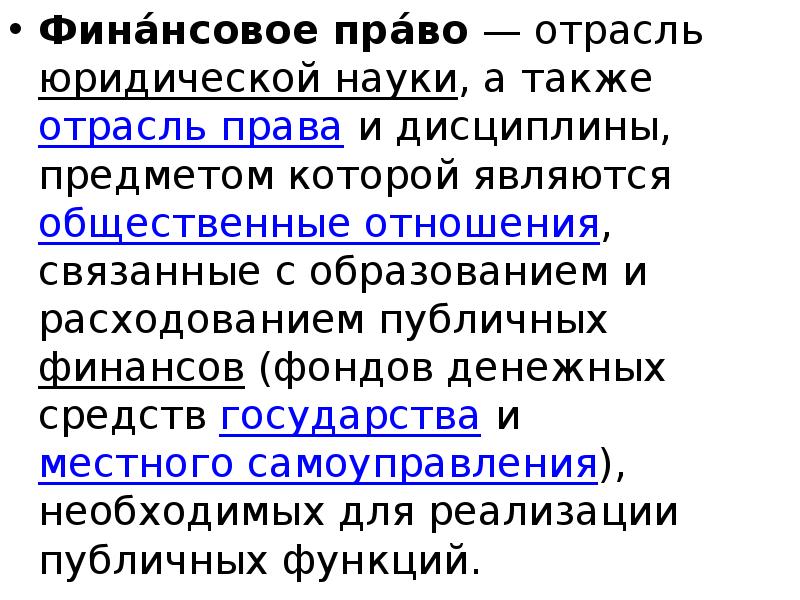 • Фина́нсовое пра́во — отрасль юридической науки, а также отрасль права и дисциплины, предметом которой являются общественные отношения, связанные с образованием и расходованием публичных финансов (фондов денежных средств государства и местного самоуправления), необходимых для реализации публичных функций.